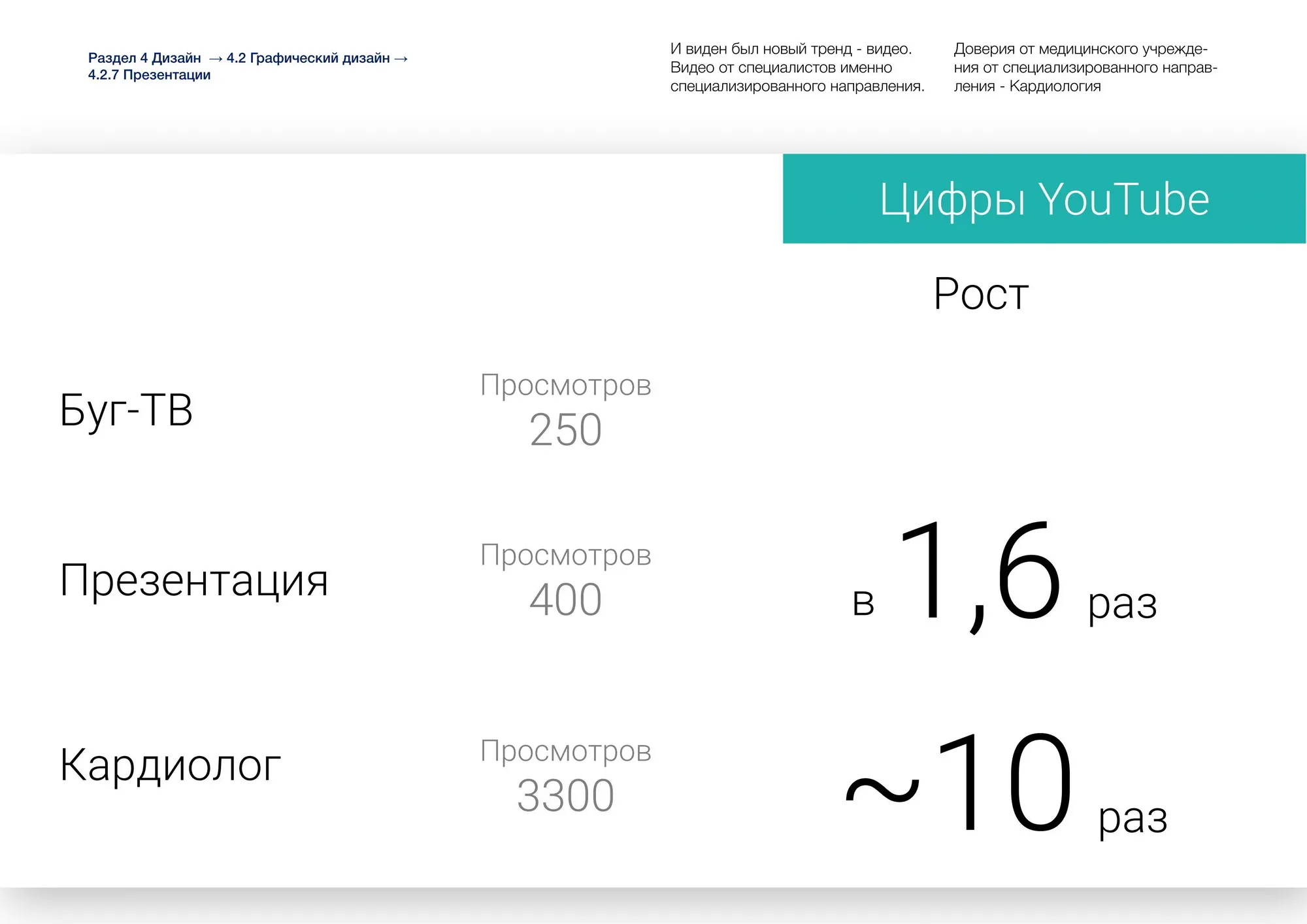 Раздел 4 Дизайн → 4.2 Графический дизайн → 4.2.7 Презентации

И виден был новый тренд - видео. Видео от специалистов именно специализированного направления.

Доверия от медицинского учреждения от специализированного направления - Кардиология

Цифры YouTube

Рост

Буг-ТВ

Просмотров
250

Презентация

Просмотров
400

в 1,6 раз

Кардиолог

Просмотров
3300

~10 раз